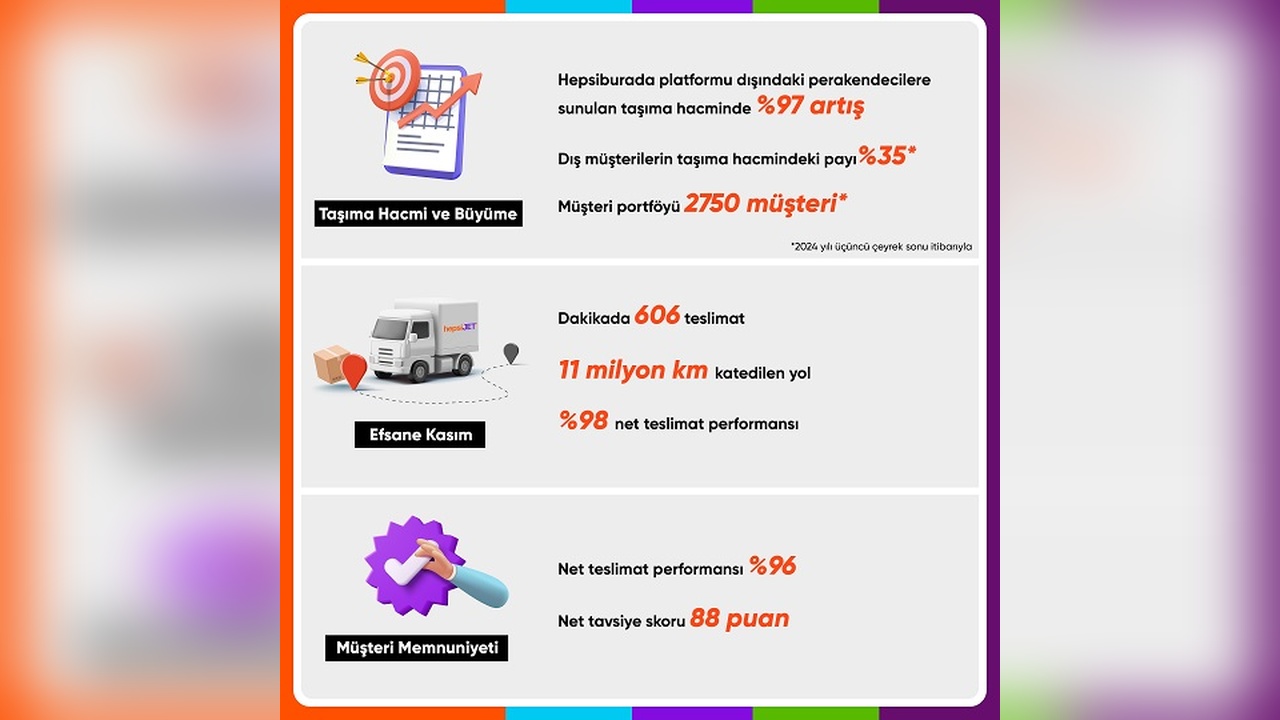 Taşıma Hacmi ve Büyüme

Hepsiburada platformu dışındaki perakendecilere sunulan taşıma hacminde %97 artış

Dış müşterilerin taşıma hacmindeki payı %35*

Müşteri portföyü 2750 müşteri*

*2024 yılı üçüncü çeyrek sonu itibarıyla

hepsiJET

Efsane Kasım

Dakikada 606 teslimat

11 milyon km katedilen yol

%98 net teslimat performansı

Müşteri Memnuniyeti

Net teslimat performansı %96

Net tavsiye skoru 88 puan